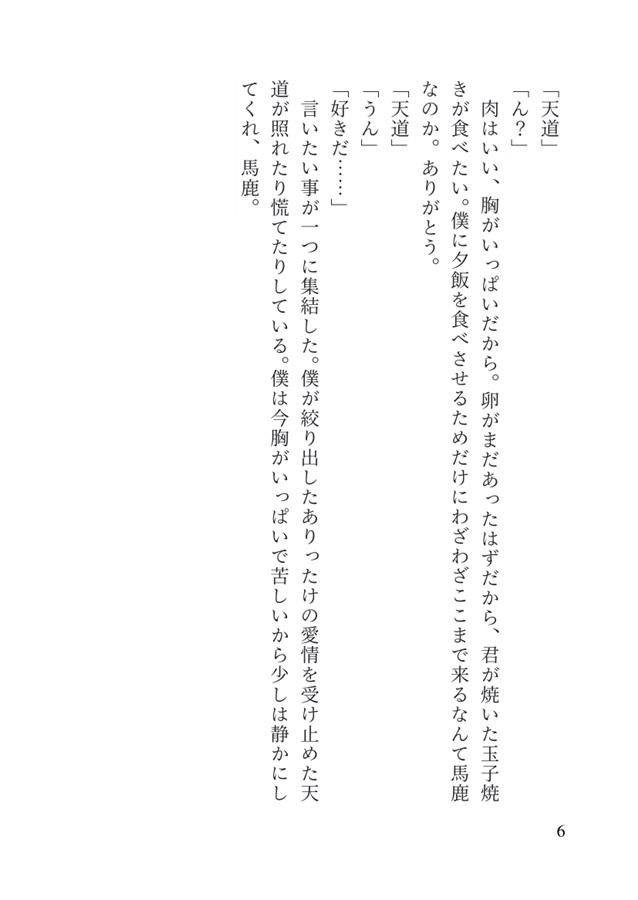 「天道」
「ん？」
肉はいい、胸がいっぱいだから。卵がまだあったはずだから、君が焼いた玉子焼きが食べたい。僕に夕飯を食べさせるためだけにわざわざここまで来るなんて馬鹿なのか。ありがとう。
「天道」
「うん」
「好きだ……」
言いたい事が一つに集結した。僕が絞り出したありったけの愛情を受け止めた天道が照れたり慌てたりしている。僕は今胸がいっぱいで苦しいから少しは静かにしてくれ、馬鹿。

6